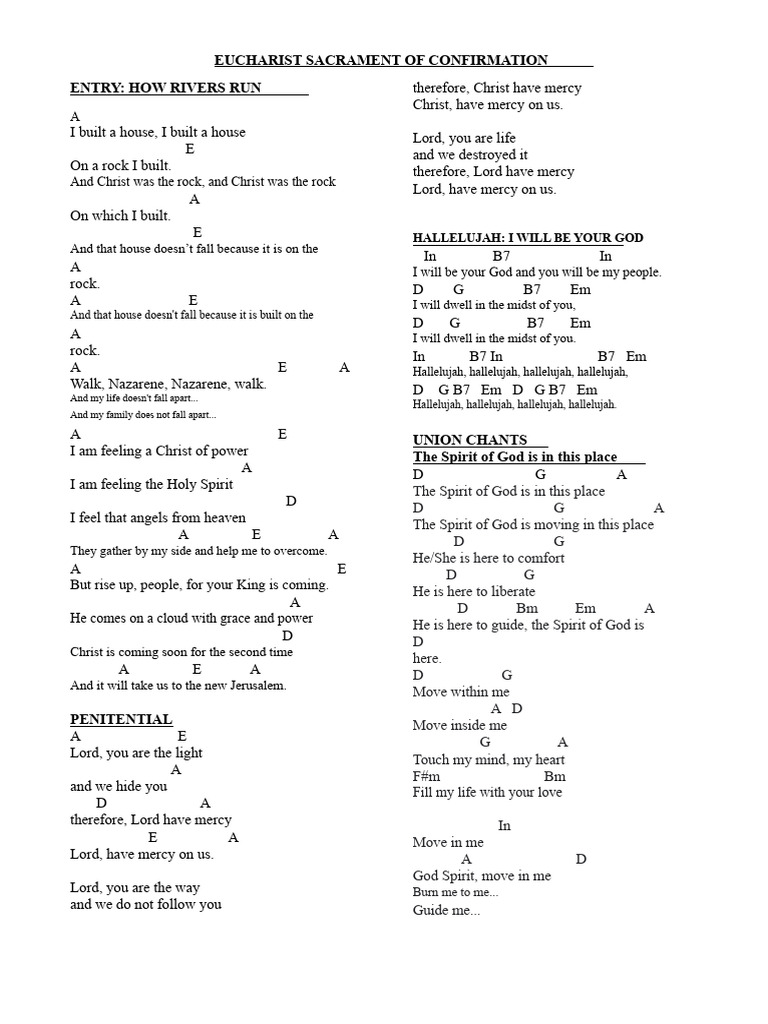 EUCHARIST SACRAMENT OF CONFIRMATION

ENTRY: HOW RIVERS RUN

A
I built a house, I built a house
E
On a rock I built.
And Christ was the rock, and Christ was the rock
A
On which I built.
E
And that house doesn't fall because it is on the
A
rock.
A E
And that house doesn't fall because it is built on the
A
rock.
A E A
Walk, Nazarene, Nazarene, walk.
And my life doesn't fall apart...
And my family does not fall apart...

A E
I am feeling a Christ of power
A
I am feeling the Holy Spirit
D
I feel that angels from heaven
A E A
They gather by my side and help me to overcome.
A E
But rise up, people, for your King is coming.
A
He comes on a cloud with grace and power
D
Christ is coming soon for the second time
A E A
And it will take us to the new Jerusalem.

PENITENTIAL
A E
Lord, you are the light
A
and we hide you
D A
therefore, Lord have mercy
E A
Lord, have mercy on us.

Lord, you are the way
and we do not follow you
therefore, Christ have mercy
Christ, have mercy on us.

Lord, you are life
and we destroyed it
therefore, Lord have mercy
Lord, have mercy on us.

HALLELUJAH: I WILL BE YOUR GOD
In B7 In
I will be your God and you will be my people.
D G B7 Em
I will dwell in the midst of you,
D G B7 Em
I will dwell in the midst of you.
In B7 In B7 Em
Hallelujah, hallelujah, hallelujah, hallelujah,
D G B7 Em D G B7 Em
Hallelujah, hallelujah, hallelujah, hallelujah.

UNION CHANTS
The Spirit of God is in this place
D G A
The Spirit of God is in this place
D G A
The Spirit of God is moving in this place
D G
He/She is here to comfort
D G
He is here to liberate
D Bm Em A
He is here to guide, the Spirit of God is
D
here.
D G
Move within me
A D
Move inside me
G A
Touch my mind, my heart
F#m Bm
Fill my life with your love

In
Move in me
A D
God Spirit, move in me
Burn me to me...
Guide me...